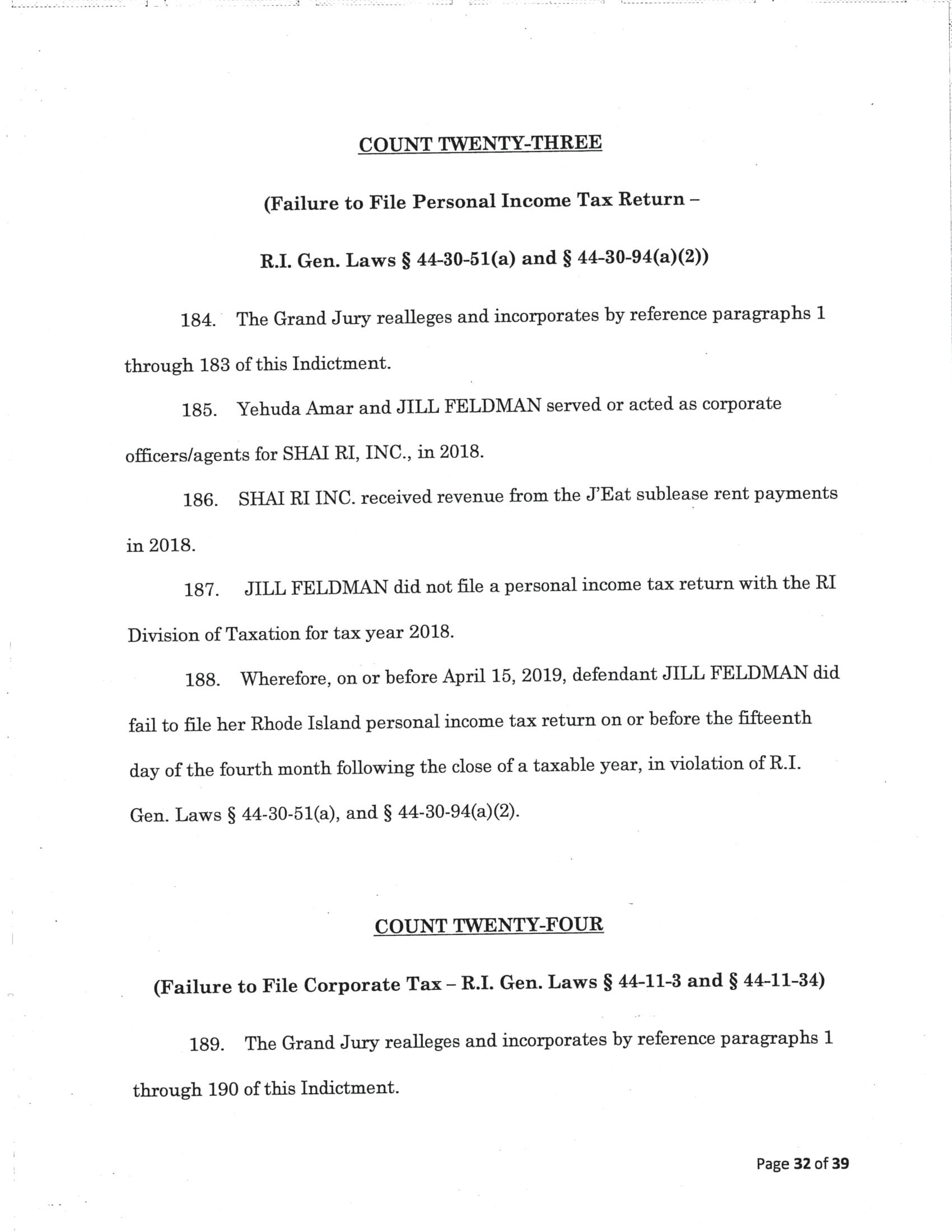 COUNT TWENTY-THREE

(Failure to File Personal Income Tax Return –

R.I. Gen. Laws § 44-30-51(a) and § 44-30-94(a)(2))

184. The Grand Jury realleges and incorporates by reference paragraphs 1 through 183 of this Indictment.

185. Yehuda Amar and JILL FELDMAN served or acted as corporate officers/agents for SHAI RI, INC., in 2018.

186. SHAI RI INC. received revenue from the J'Eat sublease rent payments in 2018.

187. JILL FELDMAN did not file a personal income tax return with the RI Division of Taxation for tax year 2018.

188. Wherefore, on or before April 15, 2019, defendant JILL FELDMAN did fail to file her Rhode Island personal income tax return on or before the fifteenth day of the fourth month following the close of a taxable year, in violation of R.I. Gen. Laws § 44-30-51(a), and § 44-30-94(a)(2).

COUNT TWENTY-FOUR

(Failure to File Corporate Tax – R.I. Gen. Laws § 44-11-3 and § 44-11-34)

189. The Grand Jury realleges and incorporates by reference paragraphs 1 through 190 of this Indictment.

Page 32 of 39